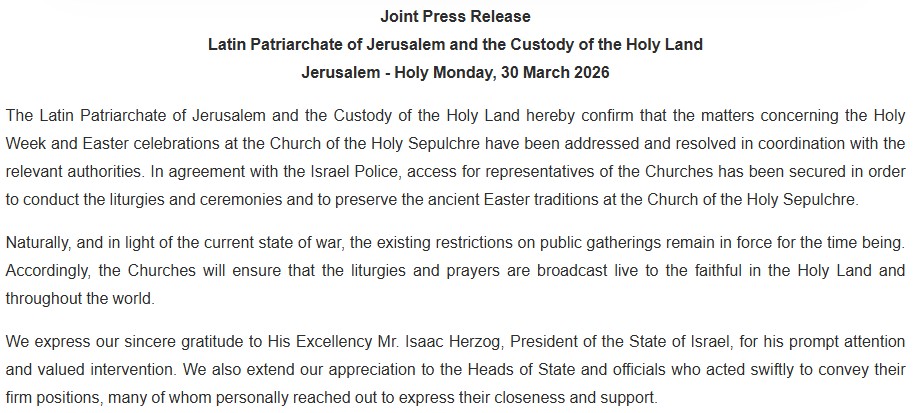 Joint Press Release
Latin Patriarchate of Jerusalem and the Custody of the Holy Land
Jerusalem - Holy Monday, 30 March 2026

The Latin Patriarchate of Jerusalem and the Custody of the Holy Land hereby confirm that the matters concerning the Holy Week and Easter celebrations at the Church of the Holy Sepulchre have been addressed and resolved in coordination with the relevant authorities. In agreement with the Israel Police, access for representatives of the Churches has been secured in order to conduct the liturgies and ceremonies and to preserve the ancient Easter traditions at the Church of the Holy Sepulchre.

Naturally, and in light of the current state of war, the existing restrictions on public gatherings remain in force for the time being. Accordingly, the Churches will ensure that the liturgies and prayers are broadcast live to the faithful in the Holy Land and throughout the world.

We express our sincere gratitude to His Excellency Mr. Isaac Herzog, President of the State of Israel, for his prompt attention and valued intervention. We also extend our appreciation to the Heads of State and officials who acted swiftly to convey their firm positions, many of whom personally reached out to express their closeness and support.